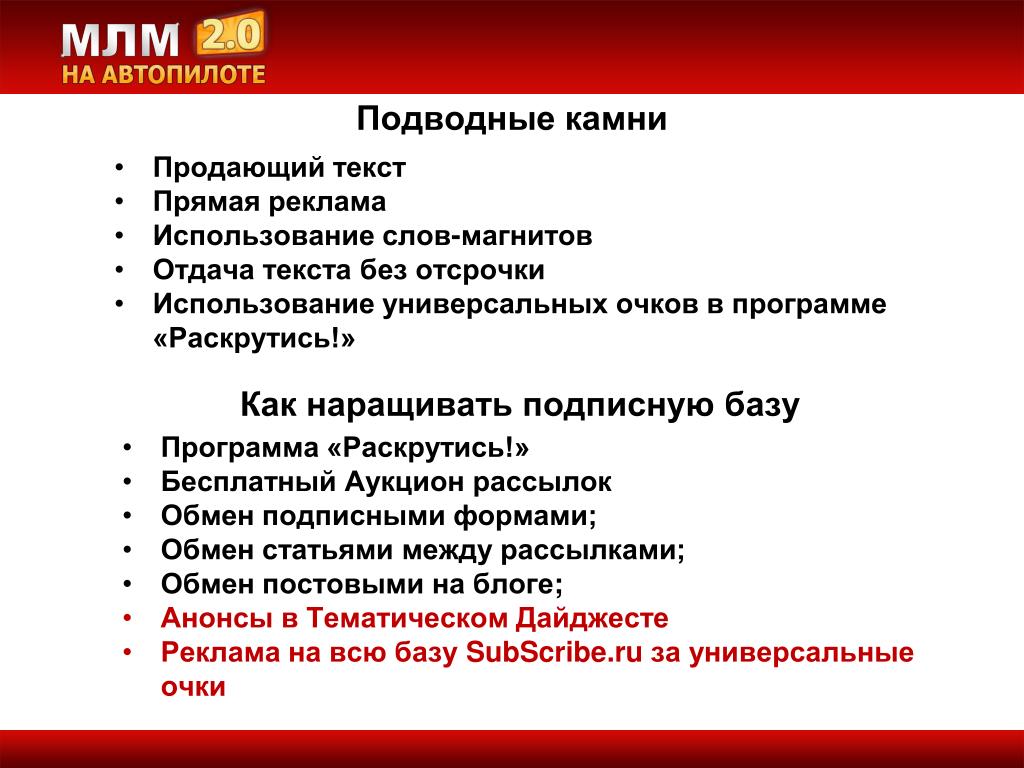 МЛМ 2.0
НА АВТОПИЛОТЕ

Подводные камни

• Продающий текст
• Прямая реклама
• Использование слов-магнитов
• Отдача текста без отсрочки
• Использование универсальных очков в программе «Раскрутись!»

Как наращивать подписную базу

• Программа «Раскрутись!»
• Бесплатный Аукцион рассылок
• Обмен подписными формами;
• Обмен статьями между рассылками;
• Обмен постовыми на блоге;
• Анонсы в Тематическом Дайджесте
• Реклама на всю базу SubScribe.ru за универсальные очки